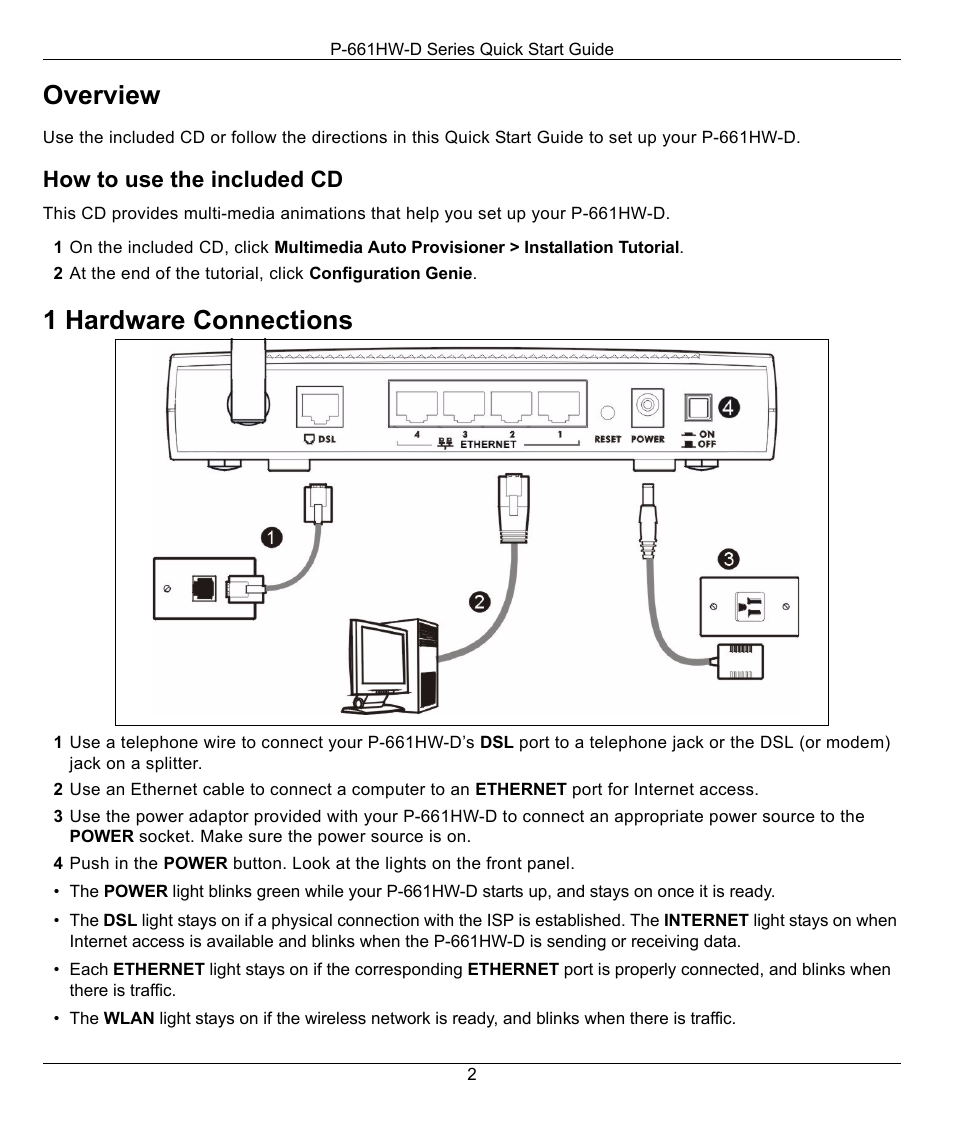 P-661HW-D Series Quick Start Guide

Overview

Use the included CD or follow the directions in this Quick Start Guide to set up your P-661HW-D.

How to use the included CD

This CD provides multi-media animations that help you set up your P-661HW-D.

1 On the included CD, click Multimedia Auto Provisioner > Installation Tutorial.
2 At the end of the tutorial, click Configuration Genie.

1 Hardware Connections

DSL 4 3 2 1 ETHERNET RESET POWER ON OFF 4 1 2 3

1 Use a telephone wire to connect your P-661HW-D's DSL port to a telephone jack or the DSL (or modem) jack on a splitter.
2 Use an Ethernet cable to connect a computer to an ETHERNET port for Internet access.
3 Use the power adaptor provided with your P-661HW-D to connect an appropriate power source to the POWER socket. Make sure the power source is on.
4 Push in the POWER button. Look at the lights on the front panel.
• The POWER light blinks green while your P-661HW-D starts up, and stays on once it is ready.
• The DSL light stays on if a physical connection with the ISP is established. The INTERNET light stays on when Internet access is available and blinks when the P-661HW-D is sending or receiving data.
• Each ETHERNET light stays on if the corresponding ETHERNET port is properly connected, and blinks when there is traffic.
• The WLAN light stays on if the wireless network is ready, and blinks when there is traffic.

2